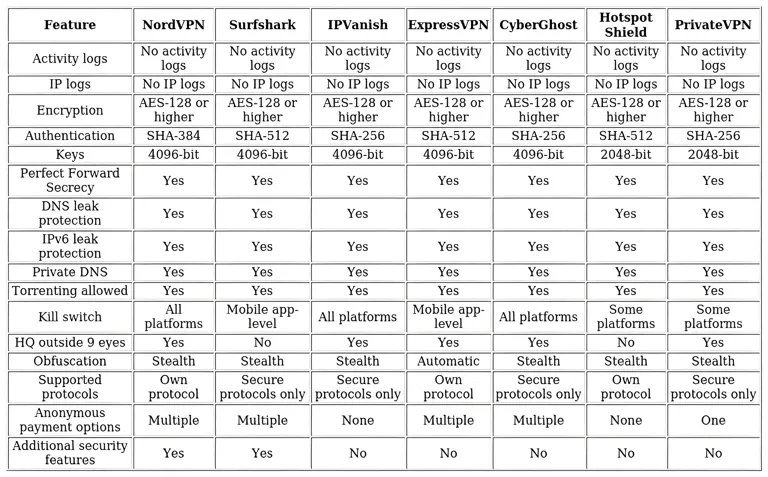 | Feature | NordVPN | Surfshark | IPVanish | ExpressVPN | CyberGhost | Hotspot Shield | PrivateVPN |
|---|---|---|---|---|---|---|---|
| Activity logs | No activity logs | No activity logs | No activity logs | No activity logs | No activity logs | No activity logs | No activity logs |
| IP logs | No IP logs | No IP logs | No IP logs | No IP logs | No IP logs | No IP logs | No IP logs |
| Encryption | AES-128 or higher | AES-128 or higher | AES-128 or higher | AES-128 or higher | AES-128 or higher | AES-128 or higher | AES-128 or higher |
| Authentication | SHA-384 | SHA-512 | SHA-256 | SHA-512 | SHA-256 | SHA-512 | SHA-256 |
| Keys | 4096-bit | 4096-bit | 4096-bit | 4096-bit | 4096-bit | 2048-bit | 2048-bit |
| Perfect Forward Secrecy | Yes | Yes | Yes | Yes | Yes | Yes | Yes |
| DNS leak protection | Yes | Yes | Yes | Yes | Yes | Yes | Yes |
| IPv6 leak protection | Yes | Yes | Yes | Yes | Yes | Yes | Yes |
| Private DNS | Yes | Yes | Yes | Yes | Yes | Yes | Yes |
| Torrenting allowed | Yes | Yes | Yes | Yes | Yes | Yes | Yes |
| Kill switch | All platforms | Mobile app-level | All platforms | Mobile app-level | All platforms | Some platforms | Some platforms |
| HQ outside 9 eyes | Yes | No | Yes | Yes | Yes | No | Yes |
| Obfuscation | Stealth | Stealth | Stealth | Automatic | Stealth | Stealth | Stealth |
| Supported protocols | Own protocol | Secure protocols only | Secure protocols only | Own protocol | Secure protocols only | Own protocol | Secure protocols only |
| Anonymous payment options | Multiple | Multiple | None | Multiple | Multiple | None | One |
| Additional security features | Yes | Yes | No | No | No | No | No |